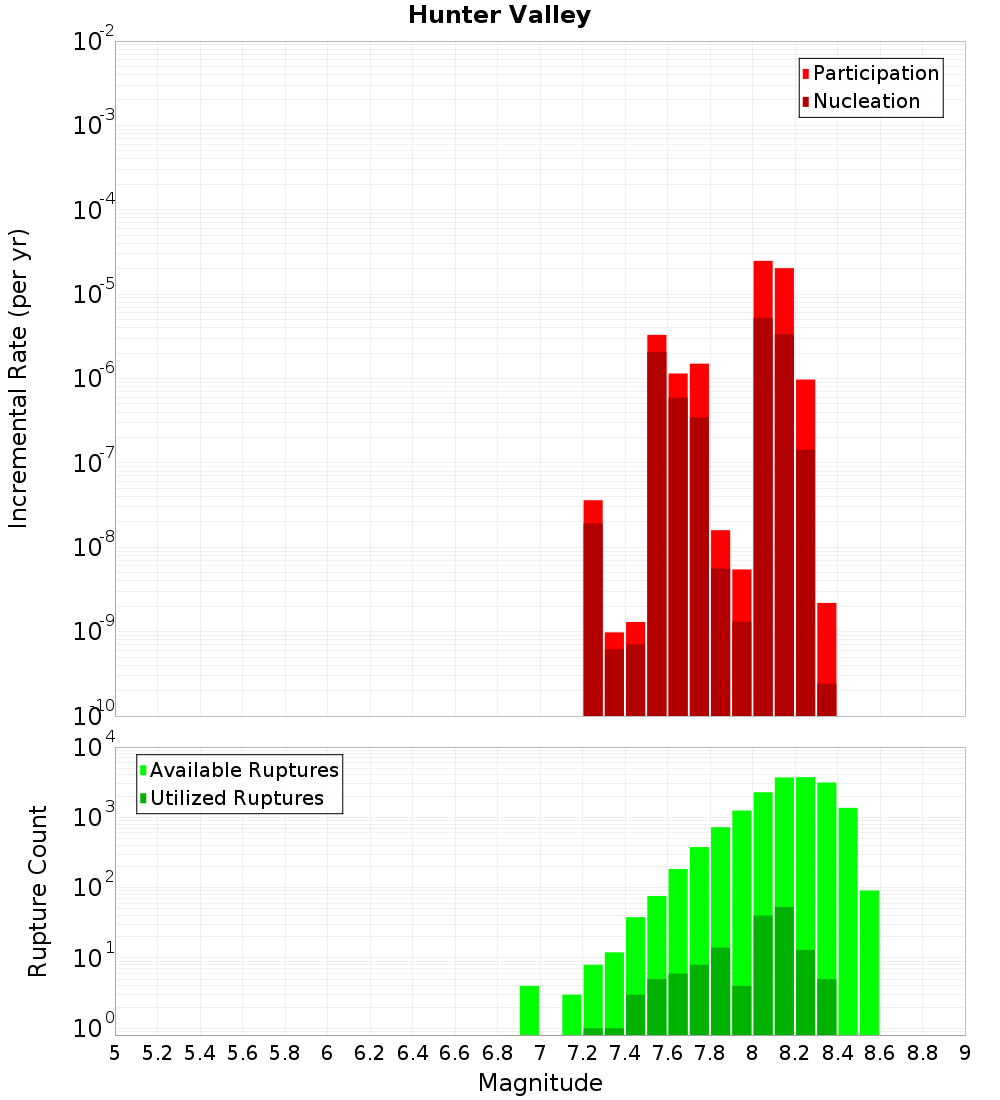 Hunter Valley

Participation
Nucleation

Incremental Rate (per yr)

$10^{-2}$
$10^{-3}$
$10^{-4}$
$10^{-5}$
$10^{-6}$
$10^{-7}$
$10^{-8}$
$10^{-9}$
$10^{-10}$

Available Ruptures
Utilized Ruptures

Rupture Count

$10^{4}$
$10^{3}$
$10^{2}$
$10^{1}$
$10^{0}$

5 5.2 5.4 5.6 5.8 6 6.2 6.4 6.6 6.8 7 7.2 7.4 7.6 7.8 8 8.2 8.4 8.6 8.8 9

Magnitude